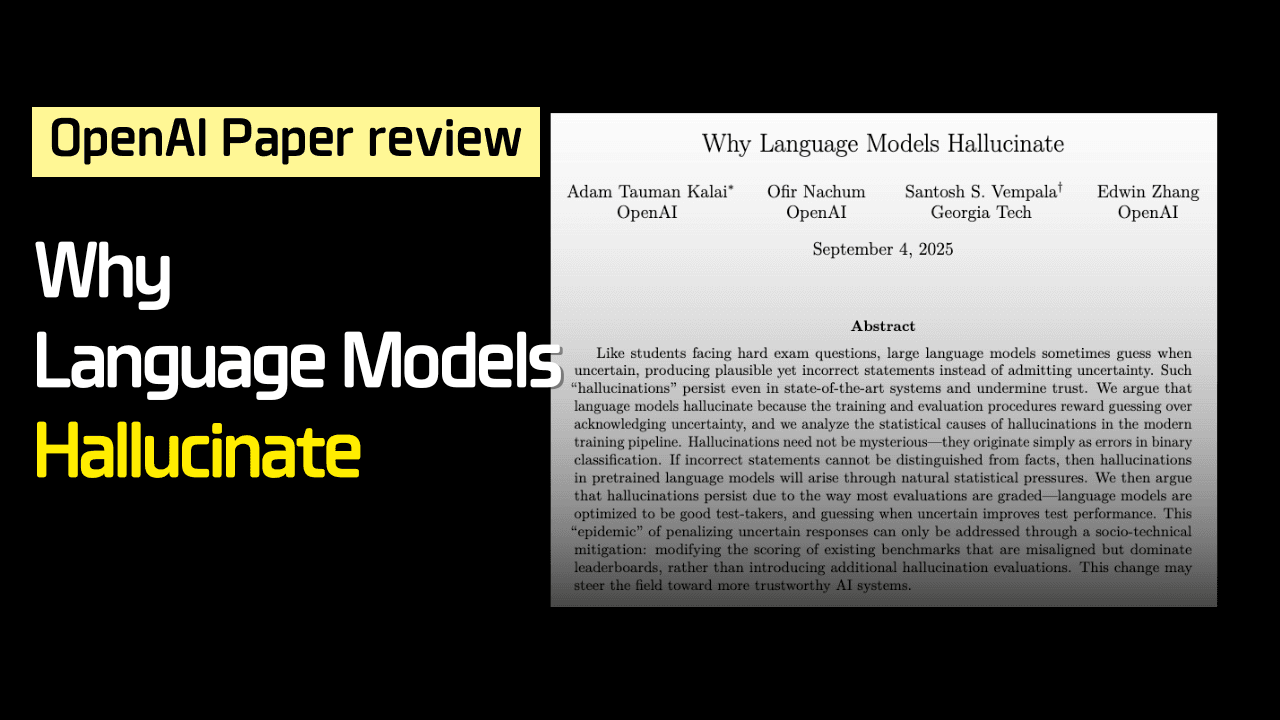 OpenAI Paper review

Why
Language Models
Hallucinate

Why Language Models Hallucinate

Adam Tauman Kalai*
OpenAI

Ofir Nachum
OpenAI

Santosh S. Vempala†
Georgia Tech

Edwin Zhang
OpenAI

September 4, 2025

Abstract

Like students facing hard exam questions, large language models sometimes guess when uncertain, producing plausible yet incorrect statements instead of admitting uncertainty. Such "hallucinations" persist even in state-of-the-art systems and undermine trust. We argue that language models hallucinate because the training and evaluation procedures reward guessing over acknowledging uncertainty, and we analyze the statistical causes of hallucinations in the modern training pipeline. Hallucinations need not be mysterious—they originate simply as errors in binary classification. If incorrect statements cannot be distinguished from facts, then hallucinations in pretrained language models will arise through natural statistical pressures. We then argue that hallucinations persist due to the way most evaluations are graded—language models are optimized to be good test-takers, and guessing when uncertain improves test performance. This "epidemic" of penalizing uncertain responses can only be addressed through a socio-technical mitigation: modifying the scoring of existing benchmarks that are misaligned but dominate leaderboards, rather than introducing additional hallucination evaluations. This change may steer the field toward more trustworthy AI systems.